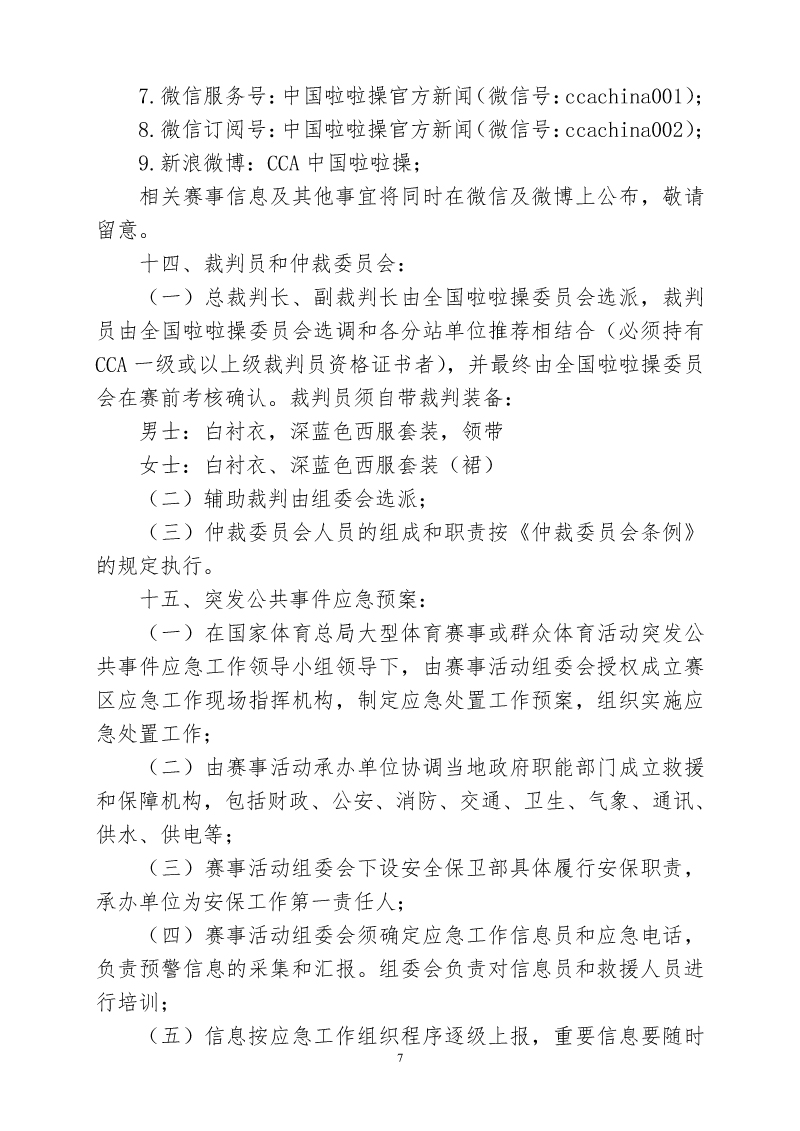 7.微信服务号：中国啦啦操官方新闻（微信号：ccachina001）；

8.微信订阅号：中国啦啦操官方新闻（微信号：ccachina002）；

9.新浪微博：CCA中国啦啦操；

相关赛事信息及其他事宜将同时在微信及微博上公布，敬请留意。

十四、裁判员和仲裁委员会：

（一）总裁判长、副裁判长由全国啦啦操委员会选派，裁判员由全国啦啦操委员会选调和各分站单位推荐相结合（必须持有CCA一级或以上级裁判员资格证书者），并最终由全国啦啦操委员会在赛前考核确认。裁判员须自带裁判装备：

男士：白衬衣，深蓝色西服套装，领带

女士：白衬衣、深蓝色西服套装（裙）

（二）辅助裁判由组委会选派；

（三）仲裁委员会人员的组成和职责按《仲裁委员会条例》的规定执行。

十五、突发公共事件应急预案：

（一）在国家体育总局大型体育赛事或群众体育活动突发公共事件应急工作领导小组领导下，由赛事活动组委会授权成立赛区应急工作现场指挥机构，制定应急处置工作预案，组织实施应急处置工作；

（二）由赛事活动承办单位协调当地政府职能部门成立救援和保障机构，包括财政、公安、消防、交通、卫生、气象、通讯、供水、供电等；

（三）赛事活动组委会下设安全保卫部具体履行安保职责，承办单位为安保工作第一责任人；

（四）赛事活动组委会须确定应急工作信息员和应急电话，负责预警信息的采集和汇报。组委会负责对信息员和救援人员进行培训；

（五）信息按应急工作组织程序逐级上报，重要信息要随时

7